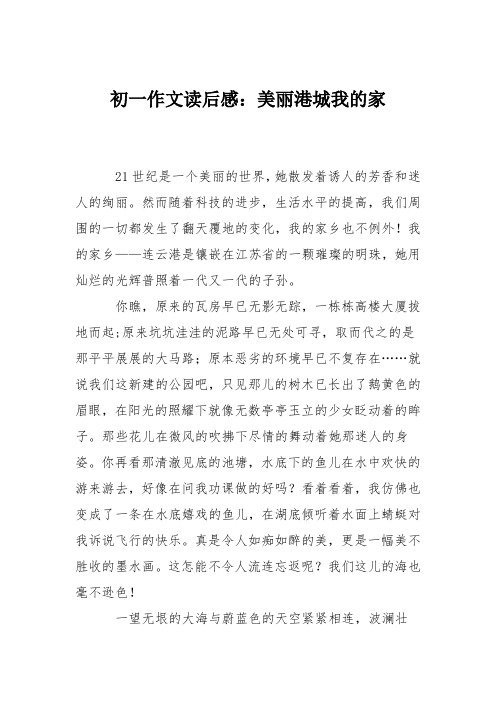 初一作文读后感：美丽港城我的家

21世纪是一个美丽的世界，她散发着诱人的芳香和迷人的绚丽。然而随着科技的进步，生活水平的提高，我们周围的一切都发生了翻天覆地的变化，我的家乡也不例外！我的家乡——连云港是镶嵌在江苏省的一颗璀璨的明珠，她用灿烂的光辉普照着一代又一代的子孙。

你瞧，原来的瓦房早已无影无踪，一栋栋高楼大厦拔地而起;原来坑坑洼洼的泥路早已无处可寻，取而代之的是那平平展展的大马路；原本恶劣的环境早已不复存在……就说我们这新建的公园吧，只见那儿的树木已长出了鹅黄色的眉眼，在阳光的照耀下就像无数亭亭玉立的少女眨动着的眸子。那些花儿在微风的吹拂下尽情的舞动着她那迷人的身姿。你再看那清澈见底的池塘，水底下的鱼儿在水中欢快的游来游去，好像在问我功课做的好吗？看着看着，我仿佛也变成了一条在水底嬉戏的鱼儿，在湖底倾听着水面上蜻蜓对我诉说飞行的快乐。真是令人如痴如醉的美，更是一幅美不胜收的墨水画。这怎能不令人流连忘返呢？我们这儿的海也毫不逊色！

一望无垠的大海与蔚蓝色的天空紧紧相连，波澜壮